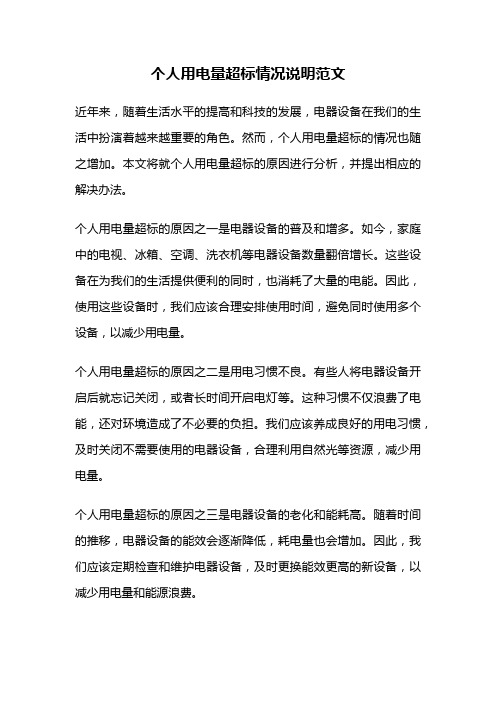 个人用电量超标情况说明范文

近年来，随着生活水平的提高和科技的发展，电器设备在我们的生活中扮演着越来越重要的角色。然而，个人用电量超标的情况也随之增加。本文将就个人用电量超标的原因进行分析，并提出相应的解决办法。

个人用电量超标的原因之一是电器设备的普及和增多。如今，家庭中的电视、冰箱、空调、洗衣机等电器设备数量翻倍增长。这些设备在为我们的生活提供便利的同时，也消耗了大量的电能。因此，使用这些设备时，我们应该合理安排使用时间，避免同时使用多个设备，以减少用电量。

个人用电量超标的原因之二是用电习惯不良。有些人将电器设备开启后就忘记关闭，或者长时间开启电灯等。这种习惯不仅浪费了电能，还对环境造成了不必要的负担。我们应该养成良好的用电习惯，及时关闭不需要使用的电器设备，合理利用自然光等资源，减少用电量。

个人用电量超标的原因之三是电器设备的老化和能耗高。随着时间的推移，电器设备的能效会逐渐降低，耗电量也会增加。因此，我们应该定期检查和维护电器设备，及时更换能效更高的新设备，以减少用电量和能源浪费。